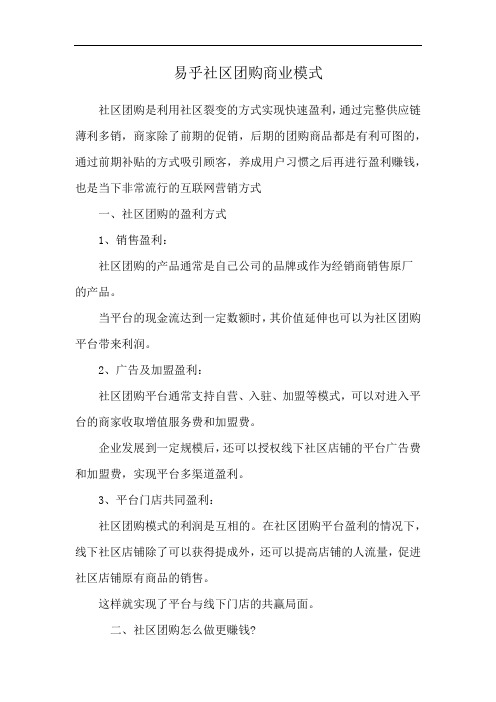 易乎社区团购商业模式

社区团购是利用社区裂变的方式实现快速盈利，通过完整供应链薄利多销，商家除了前期的促销，后期的团购商品都是有利可图的，通过前期补贴的方式吸引顾客，养成用户习惯之后再进行盈利赚钱，也是当下非常流行的互联网营销方式

一、社区团购的盈利方式

1、销售盈利：

社区团购的产品通常是自己公司的品牌或作为经销商销售原厂的产品。

当平台的现金流达到一定数额时，其价值延伸也可以为社区团购平台带来利润。

2、广告及加盟盈利：

社区团购平台通常支持自营、入驻、加盟等模式，可以对进入平台的商家收取增值服务费和加盟费。

企业发展到一定规模后，还可以授权线下社区店铺的平台广告费和加盟费，实现平台多渠道盈利。

3、平台门店共同盈利：

社区团购模式的利润是互相的。在社区团购平台盈利的情况下，线下社区店铺除了可以获得提成外，还可以提高店铺的人流量，促进社区店铺原有商品的销售。

这样就实现了平台与线下门店的共赢局面。

二、社区团购怎么做更赚钱?